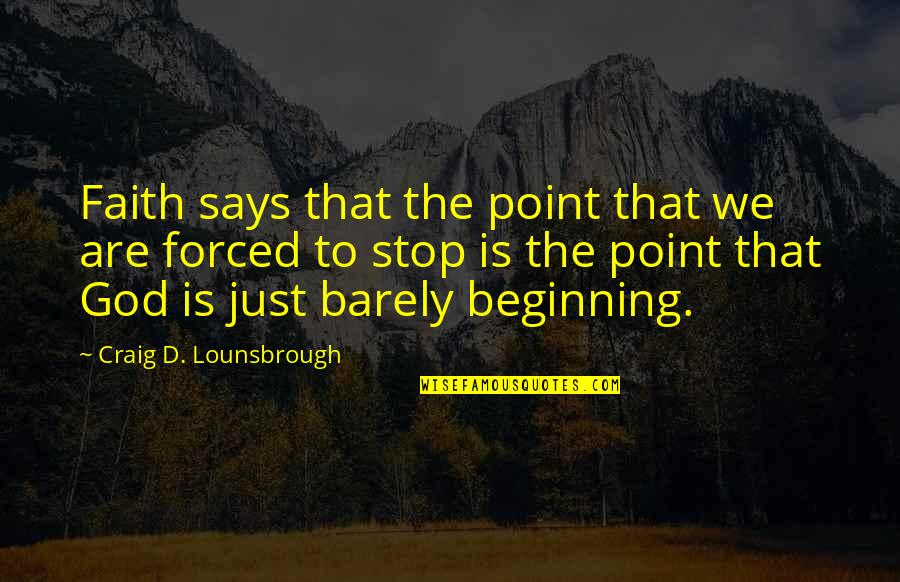 Faith says that the point that we are forced to stop is the point that God is just barely beginning.

~ Craig D. Lounsbrough

WISEFAMOUSQUOTES.COM